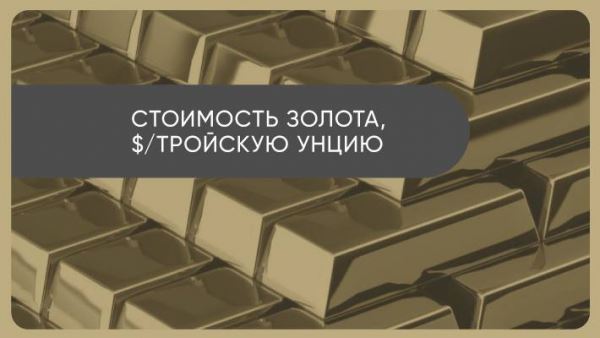 СТОИМОСТЬ ЗОЛОТА,
$/ТРОЙСКУЮ УНЦИЮ